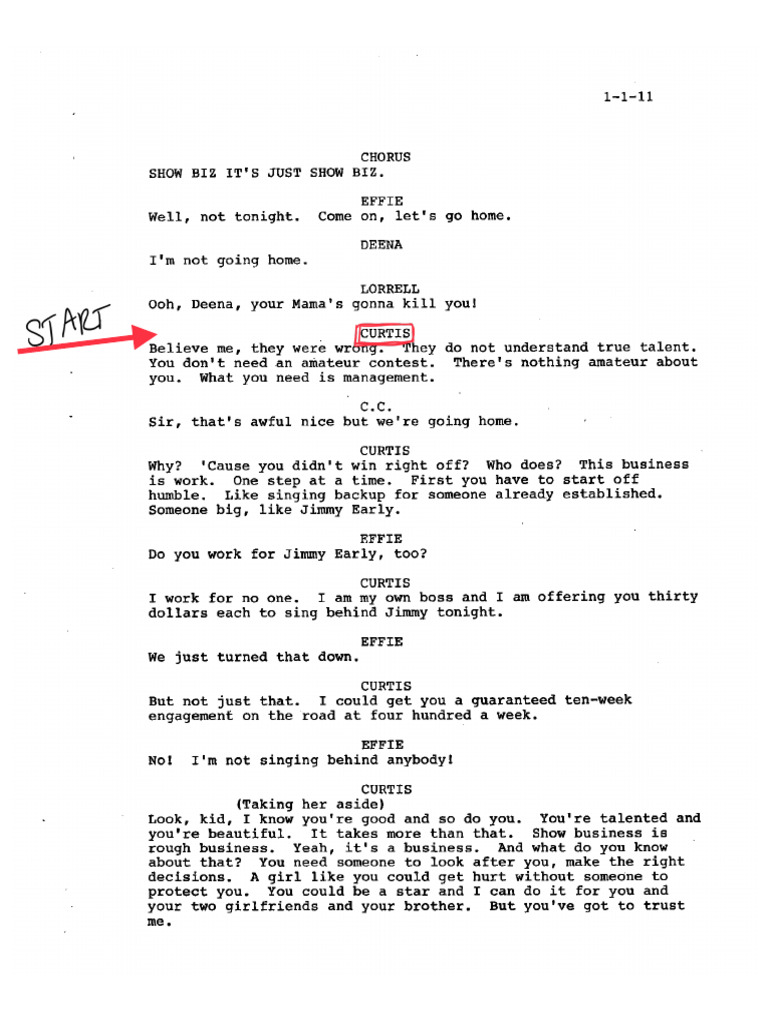 1-1-11

CHORUS
SHOW BIZ IT'S JUST SHOW BIZ.

EFFIE
Well, not tonight. Come on, let's go home.

DEENA
I'm not going home.

LORRELL
Ooh, Deena, your Mama's gonna kill you!

START

CURTIS
Believe me, they were wrong. They do not understand true talent. You don't need an amateur contest. There's nothing amateur about you. What you need is management.

C.C.
Sir, that's awful nice but we're going home.

CURTIS
Why? 'Cause you didn't win right off? Who does? This business is work. One step at a time. First you have to start off humble. Like singing backup for someone already established. Someone big, like Jimmy Early.

EFFIE
Do you work for Jimmy Early, too?

CURTIS
I work for no one. I am my own boss and I am offering you thirty dollars each to sing behind Jimmy tonight.

EFFIE
We just turned that down.

CURTIS
But not just that. I could get you a guaranteed ten-week engagement on the road at four hundred a week.

EFFIE
No! I'm not singing behind anybody!

CURTIS
(Taking her aside)
Look, kid, I know you're good and so do you. You're talented and you're beautiful. It takes more than that. Show business is rough business. Yeah, it's a business. And what do you know about that? You need someone to look after you, make the right decisions. A girl like you could get hurt without someone to protect you. You could be a star and I can do it for you and your two girlfriends and your brother. But you've got to trust me.